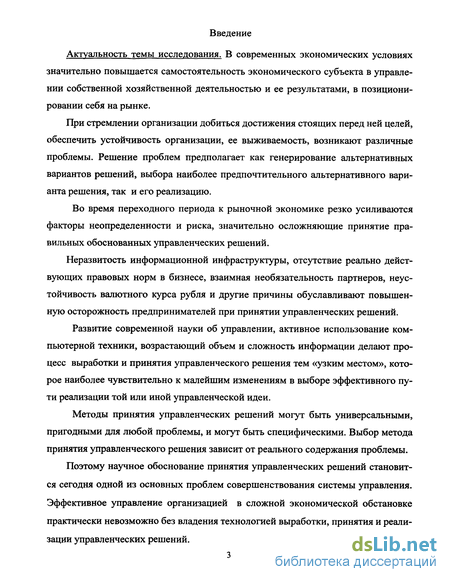 Введение

Актуальность темы исследования. В современных экономических условиях значительно повышается самостоятельность экономического субъекта в управлении собственной хозяйственной деятельностью и ее результатами, в позиционировании себя на рынке.

При стремлении организации добиться достижения стоящих перед ней целей, обеспечить устойчивость организации, ее выживаемость, возникают различные проблемы. Решение проблем предполагает как генерирование альтернативных вариантов решений, выбора наиболее предпочтительного альтернативного варианта решения, так и его реализацию.

Во время переходного периода к рыночной экономике резко усиливаются факторы неопределенности и риска, значительно осложняющие принятие правильных обоснованных управленческих решений.

Неразвитость информационной инфраструктуры, отсутствие реально действующих правовых норм в бизнесе, взаимная необязательность партнеров, неустойчивость валютного курса рубля и другие причины обуславливают повышенную осторожность предпринимателей при принятии управленческих решений.

Развитие современной науки об управлении, активное использование компьютерной техники, возрастающий объем и сложность информации делают процесс выработки и принятия управленческого решения тем «узким местом», которое наиболее чувствительно к малейшим изменениям в выборе эффективного пути реализации той или иной управленческой идеи.

Методы принятия управленческих решений могут быть универсальными, пригодными для любой проблемы, и могут быть специфическими. Выбор метода принятия управленческого решения зависит от реального содержания проблемы.

Поэтому научное обоснование принятия управленческих решений становится сегодня одной из основных проблем совершенствования системы управления. Эффективное управление организацией в сложной экономической обстановке практически невозможно без владения технологией выработки, принятия и реализации управленческих решений.

3

dsLib.net
библиотека диссертаций